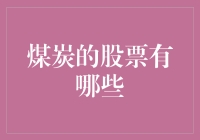 煤炭的股票有哪些